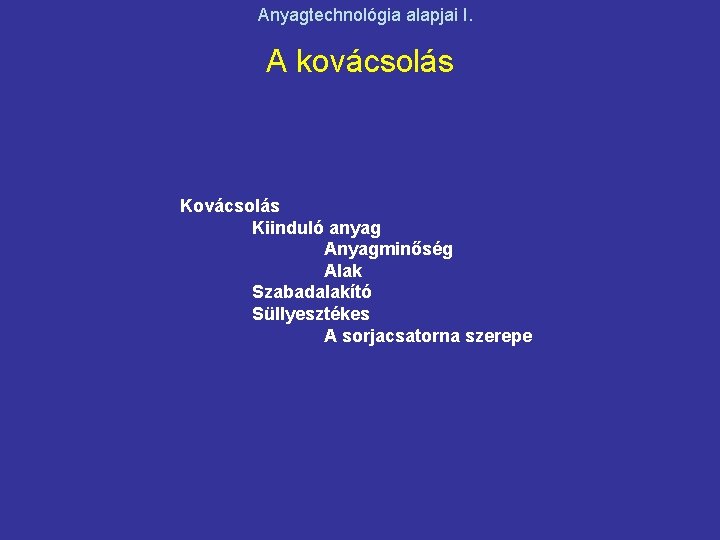 Anyagtechnológia alapjai I.

A kovácsolás

Kovácsolás
Kiinduló anyag
Anyagminőség
Alak
Szabadalakító
Süllyesztékes
A sorjacsatorna szerepe